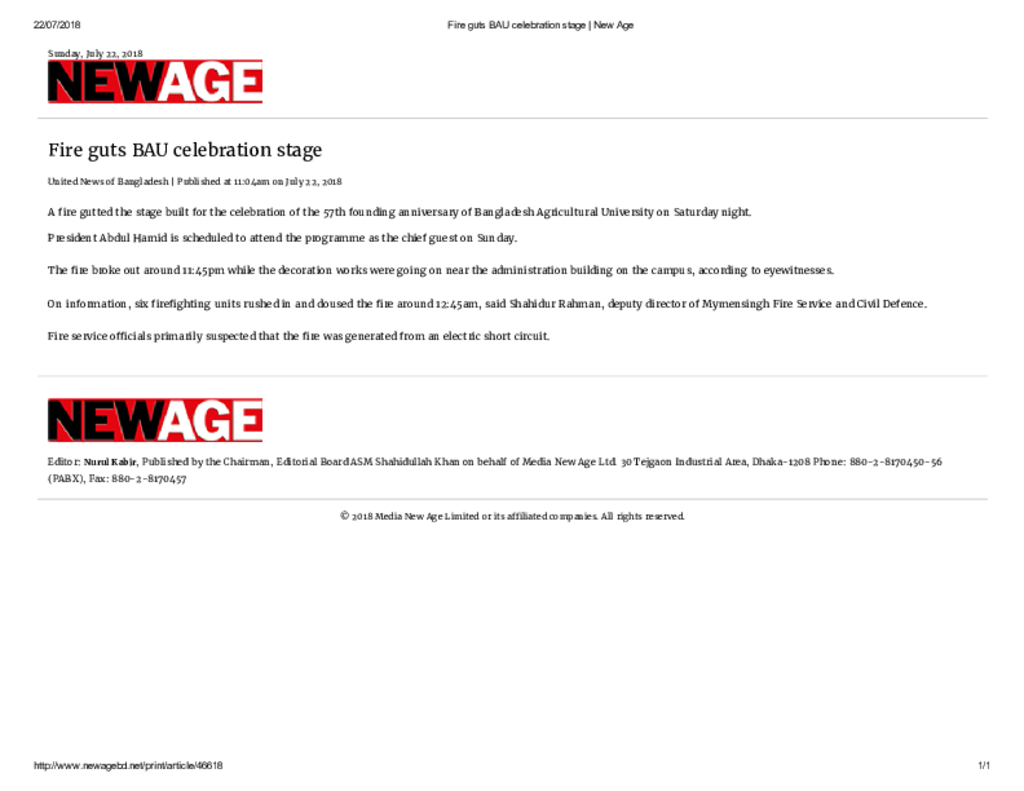 22/07/2018

Fire guts BAU celebration stage | New Age

Sunday, July 22, 2018

NEWAGE

Fire guts BAU celebration stage

United News of Bangladesh | Published at 11:04am on July 22, 2018

A fire gutted the stage built for the celebration of the 57th founding anniversary of Bangladesh Agricultural University on Saturday night.

President Abdul Hamid is scheduled to attend the programme as the chief guest on Sunday.

The fire broke out around 11:45pm while the decoration works were going on near the administration building on the campus, according to eyewitnesses.

On information, six firefighting units rushed in and doused the fire around 12:45am, said Shahidur Rahman, deputy director of Mymensingh Fire Service and Civil Defence.

Fire service officials primarily suspected that the fire was generated from an electric short circuit.

NEWAGE

Editor: Nurul Kabir, Published by the Chairman, Editorial Board ASM Shahidullah Khan on behalf of Media New Age Ltd. 30 Tejgaon Industrial Area, Dhaka-1208 Phone: 880-2-8170450-56 (PABX), Fax: 880-2-8170457

© 2018 Media New Age Limited or its affiliated companies. All rights reserved.

http://www.newagebd.net/print/article/46618

1/1